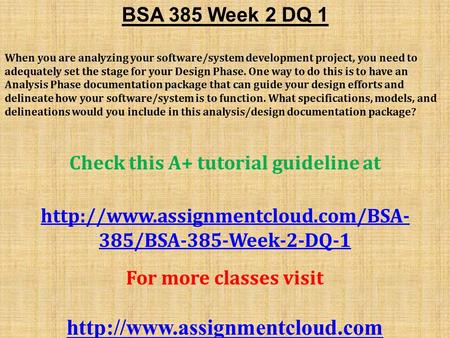 BSA 385 Week 2 DQ 1

When you are analyzing your software/system development project, you need to adequately set the stage for your Design Phase. One way to do this is to have an Analysis Phase documentation package that can guide your design efforts and delineate how your software/system is to function. What specifications, models, and delineations would you include in this analysis/design documentation package?

Check this A+ tutorial guideline at

http://www.assignmentcloud.com/BSA-385/BSA-385-Week-2-DQ-1

For more classes visit

http://www.assignmentcloud.com